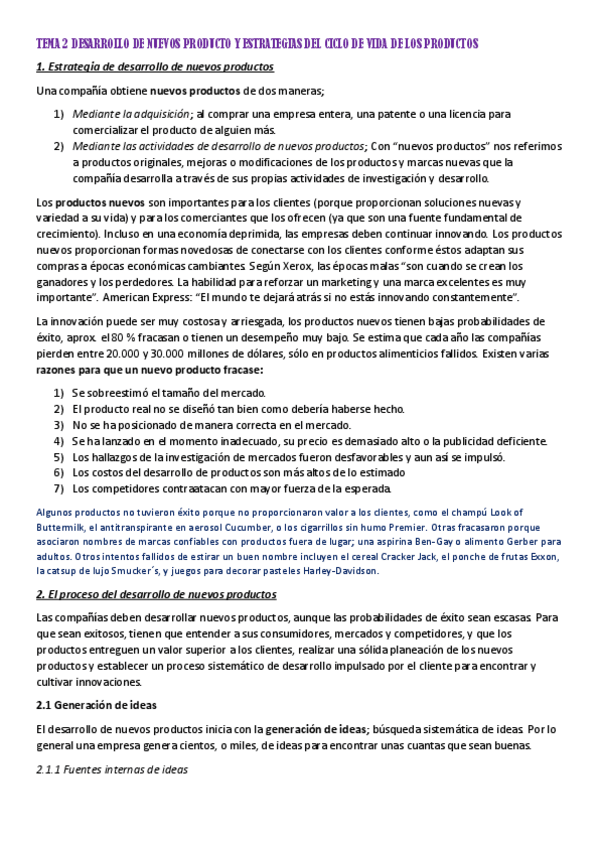 TEMA 2 DESARROLLO DE NUEVOS PRODUCTO Y ESTRATEGIAS DEL CICLO DE VIDA DE LOS PRODUCTOS

1. Estrategia de desarrollo de nuevos productos

Una compañía obtiene nuevos productos de dos maneras;

1) Mediante la adquisición; al comprar una empresa entera, una patente o una licencia para comercializar el producto de alguien más.
2) Mediante las actividades de desarrollo de nuevos productos; Con "nuevos productos" nos referimos a productos originales, mejoras o modificaciones de los productos y marcas nuevas que la compañía desarrolla a través de sus propias actividades de investigación y desarrollo.

Los productos nuevos son importantes para los clientes (porque proporcionan soluciones nuevas y variedad a su vida) y para los comerciantes que los ofrecen (ya que son una fuente fundamental de crecimiento). Incluso en una economía deprimida, las empresas deben continuar innovando. Los productos nuevos proporcionan formas novedosas de conectarse con los clientes conforme éstos adaptan sus compras a épocas económicas cambiantes. Según Xerox, las épocas malas "son cuando se crean los ganadores y los perdedores. La habilidad para reforzar un marketing y una marca excelentes es muy importante". American Express: "El mundo te dejará atrás si no estás innovando constantemente".

La innovación puede ser muy costosa y arriesgada, los productos nuevos tienen bajas probabilidades de éxito, aprox. el 80 % fracasan o tienen un desempeño muy bajo. Se estima que cada año las compañías pierden entre 20.000 y 30.000 millones de dólares, sólo en productos alimenticios fallidos. Existen varias razones para que un nuevo producto fracase:

1) Se sobreestimó el tamaño del mercado.
2) El producto real no se diseñó tan bien como debería haberse hecho.
3) No se ha posicionado de manera correcta en el mercado.
4) Se ha lanzado en el momento inadecuado, su precio es demasiado alto o la publicidad deficiente.
5) Los hallazgos de la investigación de mercados fueron desfavorables y aun así se impulsó.
6) Los costos del desarrollo de productos son más altos de lo estimado
7) Los competidores contraatacan con mayor fuerza de la esperada.

Algunos productos no tuvieron éxito porque no proporcionaron valor a los clientes, como el champú Look of Buttermilk, el antitranspirante en aerosol Cucumber, o los cigarrillos sin humo Premier. Otras fracasaron porque asociaron nombres de marcas confiables con productos fuera de lugar; una aspirina Ben-Gay o alimento Gerber para adultos. Otros intentos fallidos de estirar un buen nombre incluyen el cereal Cracker Jack, el ponche de frutas Exxon, la catsup de lujo Smucker´s, y juegos para decorar pasteles Harley-Davidson.

2. El proceso del desarrollo de nuevos productos

Las compañías deben desarrollar nuevos productos, aunque las probabilidades de éxito sean escasas. Para que sean exitosos, tienen que entender a sus consumidores, mercados y competidores, y que los productos entreguen un valor superior a los clientes, realizar una sólida planeación de los nuevos productos y establecer un proceso sistemático de desarrollo impulsado por el cliente para encontrar y cultivar innovaciones.

2.1 Generación de ideas

El desarrollo de nuevos productos inicia con la generación de ideas; búsqueda sistemática de ideas. Por lo general una empresa genera cientos, o miles, de ideas para encontrar unas cuantas que sean buenas.

2.1.1 Fuentes internas de ideas